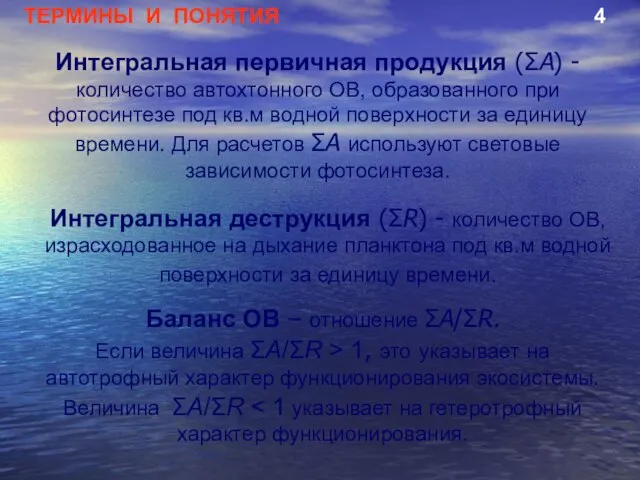 ТЕРМИНЫ И ПОНЯТИЯ

4

Интегральная первичная продукция ($\Sigma A$) - количество автохтонного ОВ, образованного при фотосинтезе под кв.м водной поверхности за единицу времени. Для расчетов $\Sigma A$ используют световые зависимости фотосинтеза.

Интегральная деструкция ($\Sigma R$) - количество ОВ, израсходованное на дыхание планктона под кв.м водной поверхности за единицу времени.

Баланс ОВ – отношение $\Sigma A/\Sigma R$.
Если величина $\Sigma A/\Sigma R > 1$, это указывает на автотрофный характер функционирования экосистемы. Величина $\Sigma A/\Sigma R < 1$ указывает на гетеротрофный характер функционирования.